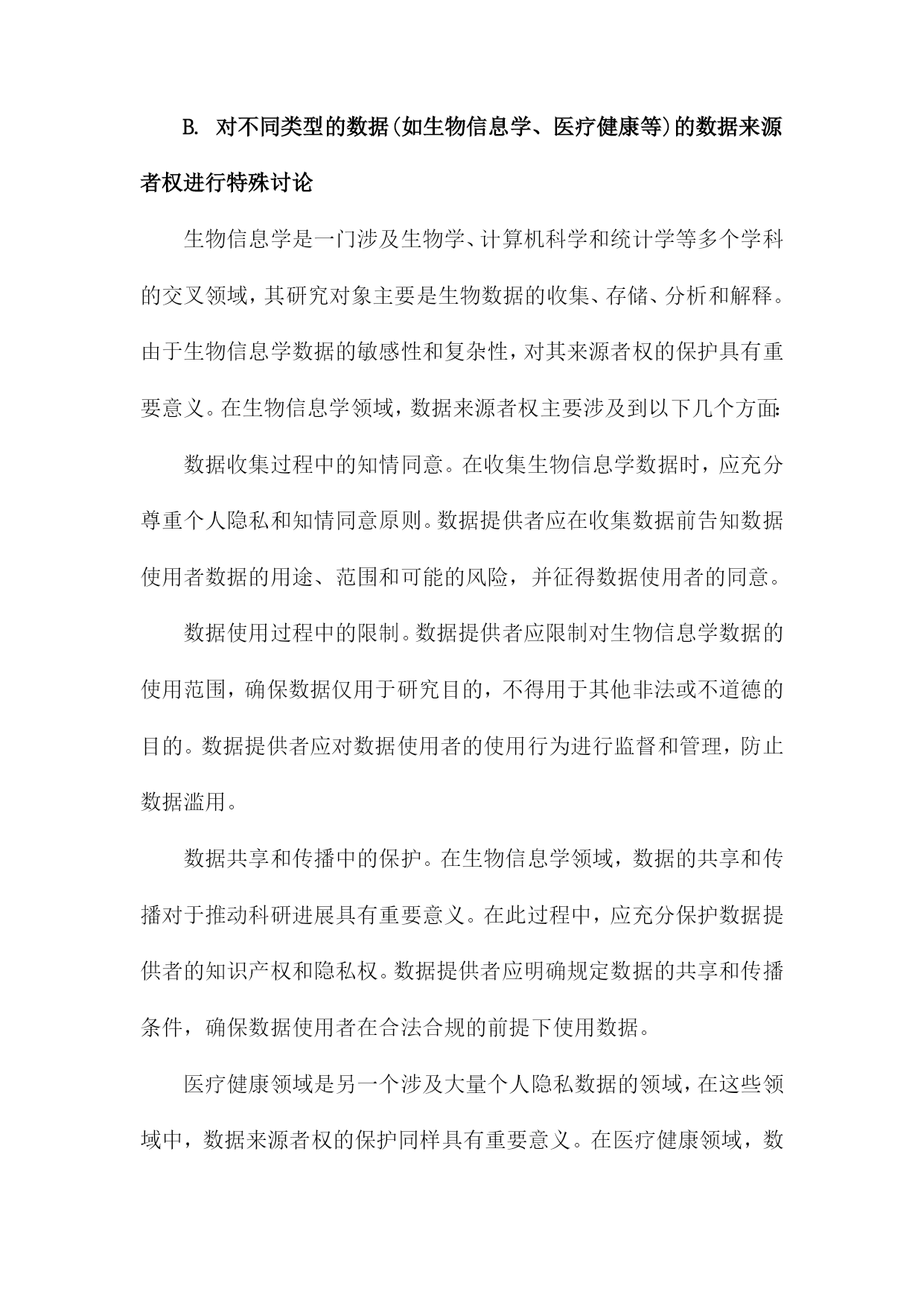 B. 对不同类型的数据(如生物信息学、医疗健康等)的数据来源者权进行特殊讨论

生物信息学是一门涉及生物学、计算机科学和统计学等多个学科的交叉领域，其研究对象主要是生物数据的收集、存储、分析和解释。由于生物信息学数据的敏感性和复杂性，对其来源者权的保护具有重要意义。在生物信息学领域，数据来源者权主要涉及到以下几个方面:

数据收集过程中的知情同意。在收集生物信息学数据时，应充分尊重个人隐私和知情同意原则。数据提供者应在收集数据前告知数据使用者数据的用途、范围和可能的风险，并征得数据使用者的同意。

数据使用过程中的限制。数据提供者应限制对生物信息学数据的使用范围，确保数据仅用于研究目的，不得用于其他非法或不道德的目的。数据提供者应对数据使用者的使用行为进行监督和管理，防止数据滥用。

数据共享和传播中的保护。在生物信息学领域，数据的共享和传播对于推动科研进展具有重要意义。在此过程中，应充分保护数据提供者的知识产权和隐私权。数据提供者应明确规定数据的共享和传播条件，确保数据使用者在合法合规的前提下使用数据。

医疗健康领域是另一个涉及大量个人隐私数据的领域，在这些领域中，数据来源者权的保护同样具有重要意义。在医疗健康领域，数